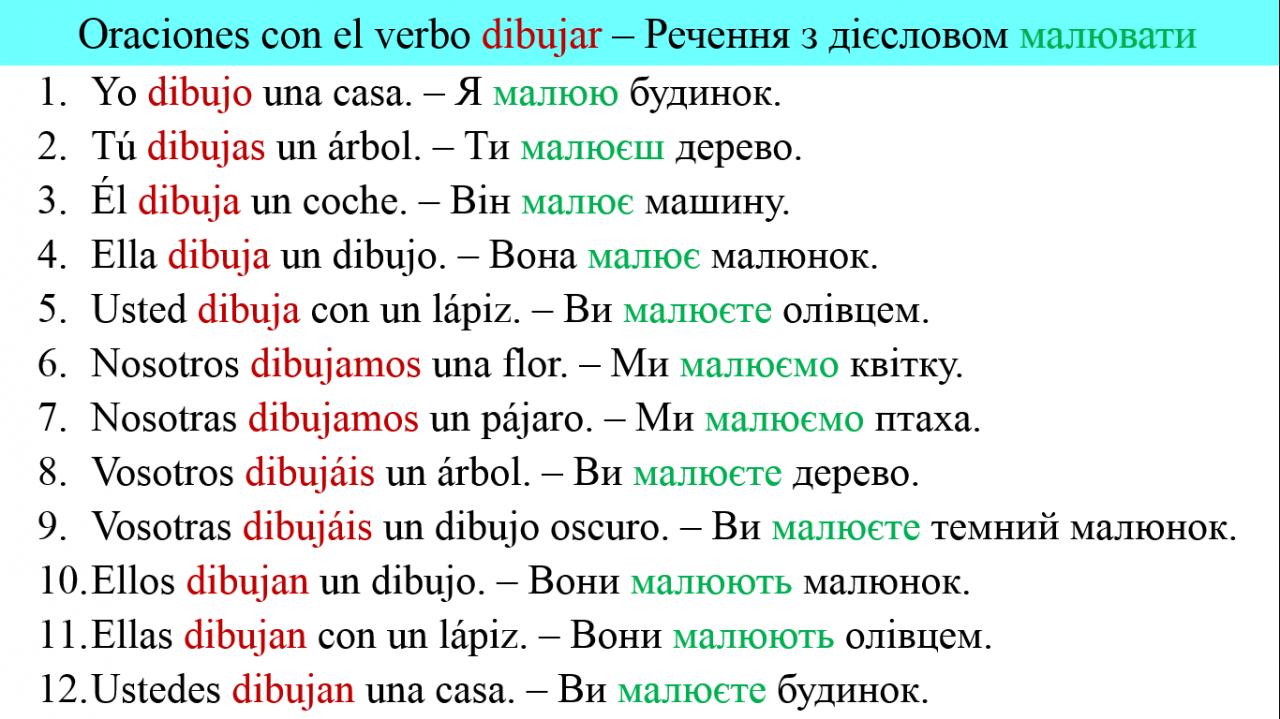 Oraciones con el verbo dibujar – Речення з дієсловом малювати

1. Yo dibujo una casa. – Я малюю будинок.
2. Tú dibujas un árbol. – Ти малюєш дерево.
3. Él dibuja un coche. – Він малює машину.
4. Ella dibuja un dibujo. – Вона малює малюнок.
5. Usted dibuja con un lápiz. – Ви малюєте олівцем.
6. Nosotros dibujamos una flor. – Ми малюємо квітку.
7. Nosotras dibujamos un pájaro. – Ми малюємо птаха.
8. Vosotros dibujáis un árbol. – Ви малюєте дерево.
9. Vosotras dibujáis un dibujo oscuro. – Ви малюєте темний малюнок.
10. Ellos dibujan un dibujo. – Вони малюють малюнок.
11. Ellas dibujan con un lápiz. – Вони малюють олівцем.
12. Ustedes dibujan una casa. – Ви малюєте будинок.